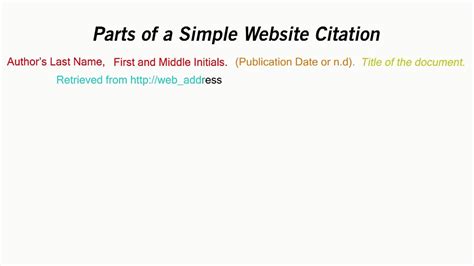 Parts of a Simple Website Citation

Author's Last Name, First and Middle Initials. (Publication Date or n.d). Title of the document. Retrieved from http://web_address